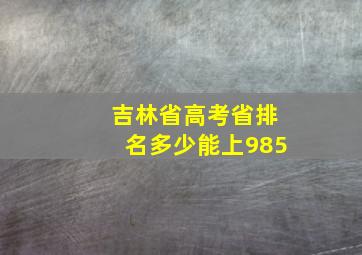 吉林省高考省排名多少能上985